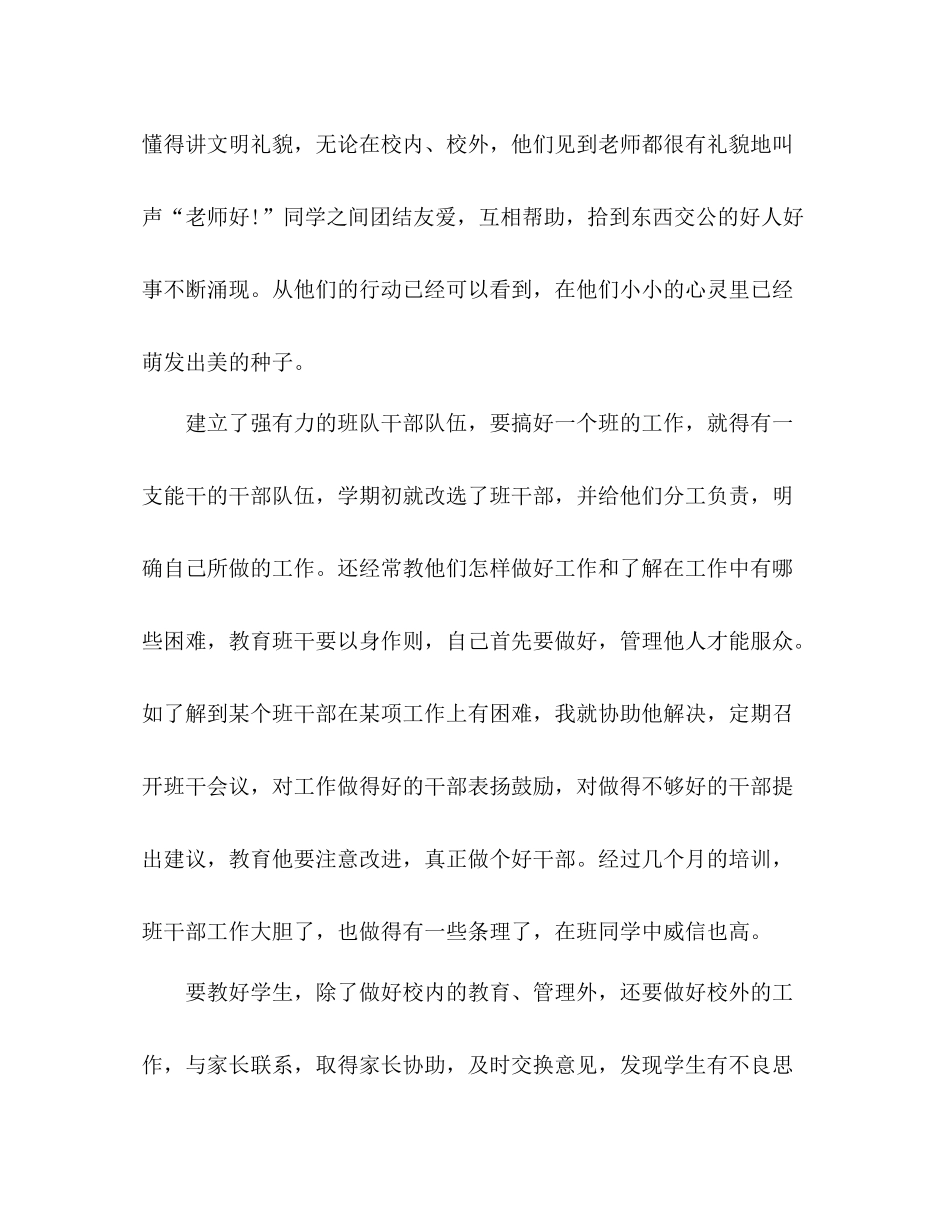 懂得讲文明礼貌，无论在校内、校外，他们见到老师都很有礼貌地叫声“老师好!”同学之间团结友爱，互相帮助，拾到东西交公的好人好事不断涌现。从他们的行动已经可以看到，在他们小小的心灵里已经萌发出美的种子。

建立了强有力的班队干部队伍，要搞好一个班的工作，就得有一支能干的干部队伍，学期初就改选了班干部，并给他们分工负责，明确自己所做的工作。还经常教他们怎样做好工作和了解在工作中有哪些困难，教育班干要以身作则，自己首先要做好，管理他人才能服众。如了解到某个班干部在某项工作上有困难，我就协助他解决，定期召开班干会议，对工作做得好的干部表扬鼓励，对做得不够好的干部提出建议，教育他要注意改进，真正做个好干部。经过几个月的培训，班干部工作大胆了，也做得有一些条理了，在班同学中威信也高。

要教好学生，除了做好校内的教育、管理外，还要做好校外的工作，与家长联系，取得家长协助，及时交换意见，发现学生有不良思